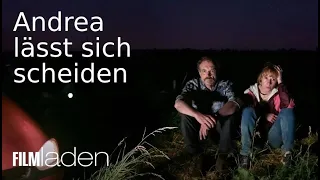 Andrea lässt sich scheiden

FILMladen